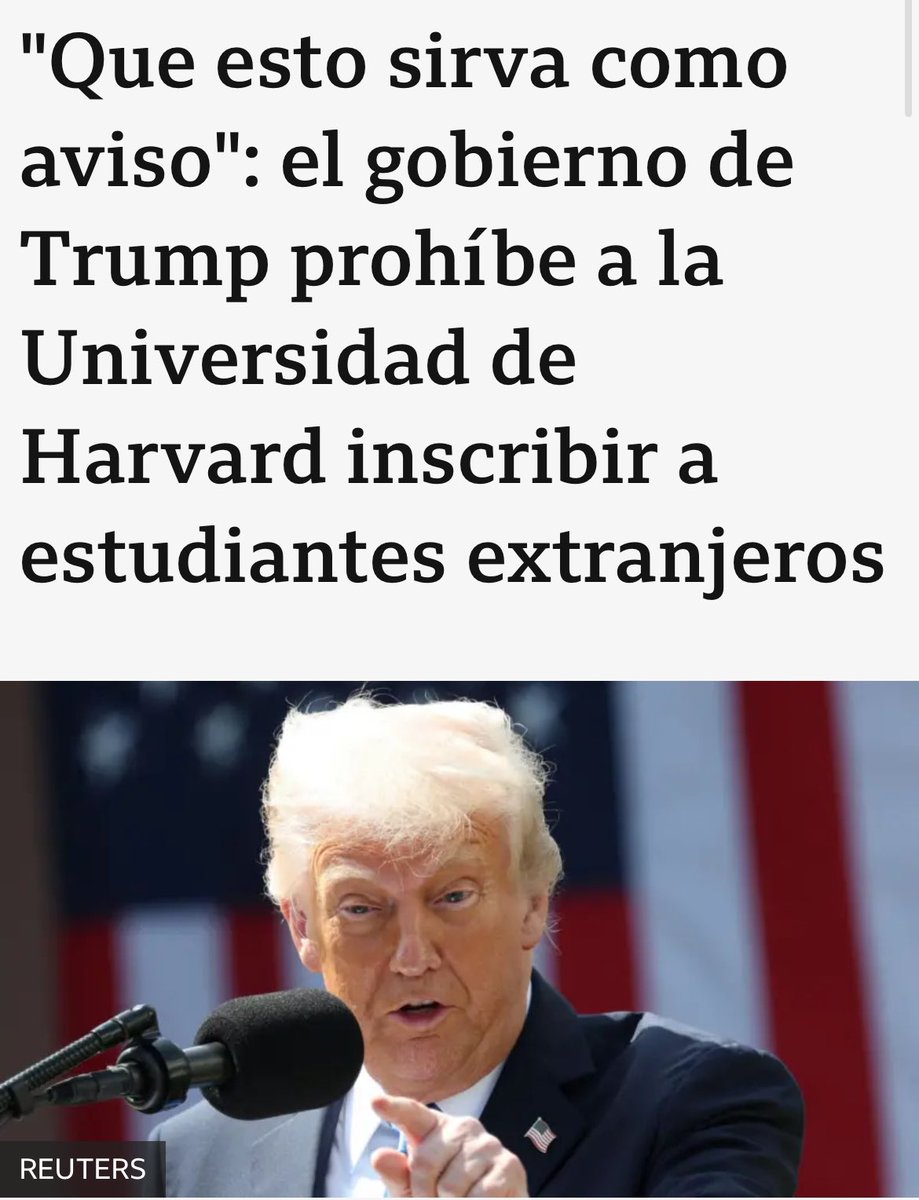 "Que esto sirva como aviso": el gobierno de Trump prohíbe a la Universidad de Harvard inscribir a estudiantes extranjeros

REUTERS